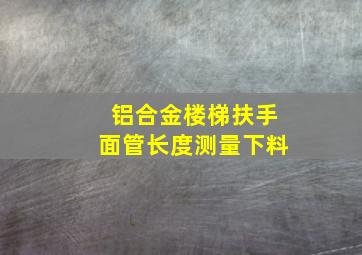 铝合金楼梯扶手
面管长度测量下料